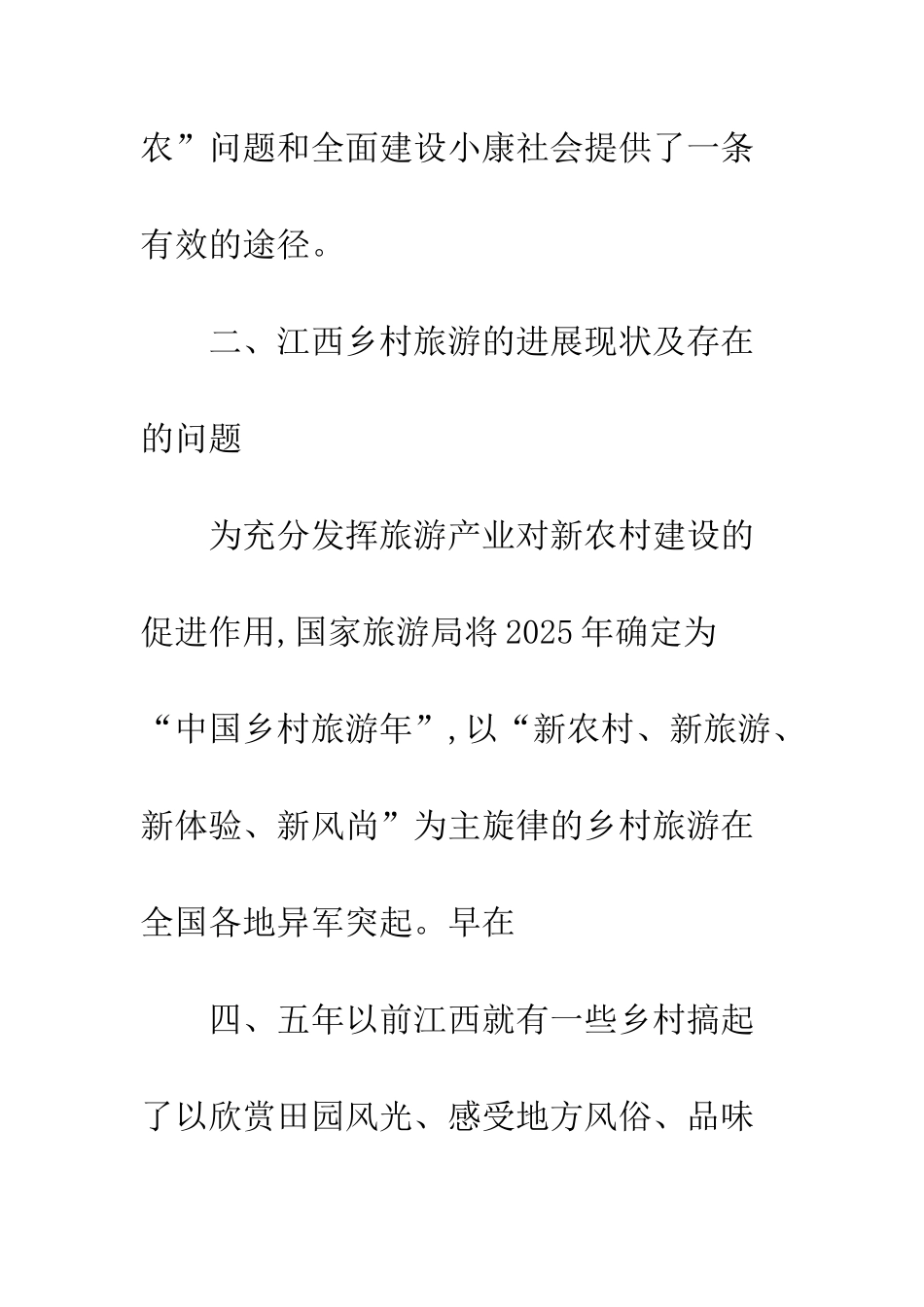 农”问题和全面建设小康社会提供了一条有效的途径。

二、江西乡村旅游的进展现状及存在的问题

为充分发挥旅游产业对新农村建设的促进作用,国家旅游局将2025年确定为“中国乡村旅游年”,以“新农村、新旅游、新体验、新风尚”为主旋律的乡村旅游在全国各地异军突起。早在

四、五年以前江西就有一些乡村搞起了以欣赏田园风光、感受地方风俗、品味